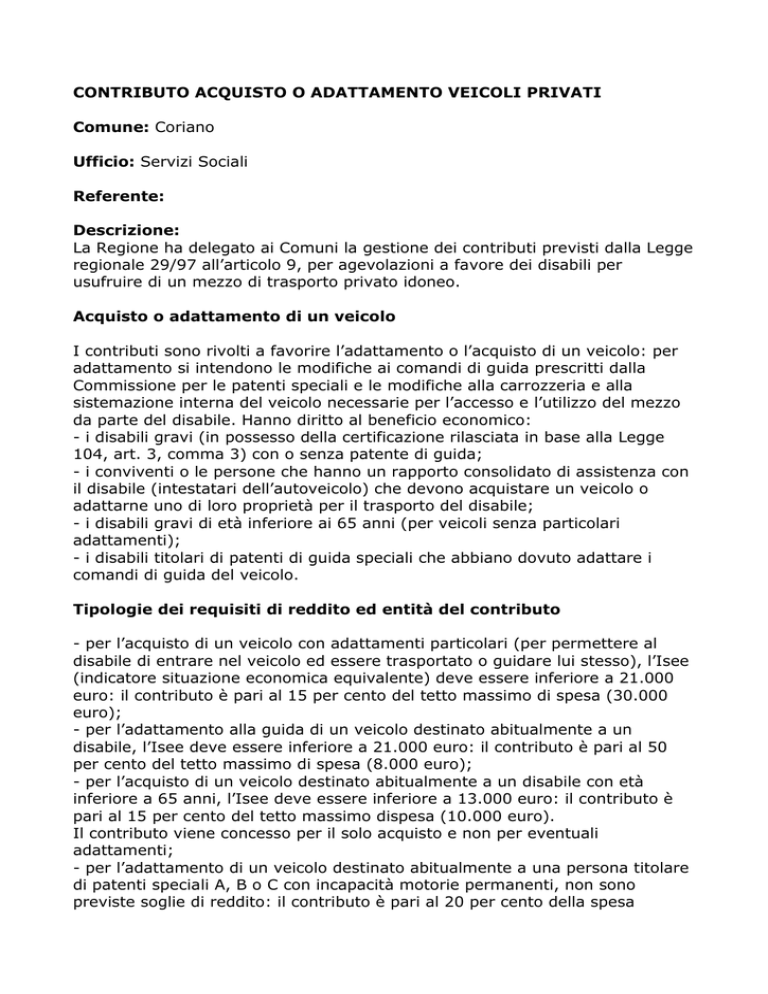 CONTRIBUTO ACQUISTO O ADATTAMENTO VEICOLI PRIVATI

Comune: Coriano

Ufficio: Servizi Sociali

Referente:

Descrizione:
La Regione ha delegato ai Comuni la gestione dei contributi previsti dalla Legge regionale 29/97 all'articolo 9, per agevolazioni a favore dei disabili per usufruire di un mezzo di trasporto privato idoneo.

Acquisto o adattamento di un veicolo

I contributi sono rivolti a favorire l'adattamento o l'acquisto di un veicolo: per adattamento si intendono le modifiche ai comandi di guida prescritti dalla Commissione per le patenti speciali e le modifiche alla carrozzeria e alla sistemazione interna del veicolo necessarie per l'accesso e l'utilizzo del mezzo da parte del disabile. Hanno diritto al beneficio economico:
- i disabili gravi (in possesso della certificazione rilasciata in base alla Legge 104, art. 3, comma 3) con o senza patente di guida;
- i conviventi o le persone che hanno un rapporto consolidato di assistenza con il disabile (intestatari dell'autoveicolo) che devono acquistare un veicolo o adattarne uno di loro proprietà per il trasporto del disabile;
- i disabili gravi di età inferiore ai 65 anni (per veicoli senza particolari adattamenti);
- i disabili titolari di patenti di guida speciali che abbiano dovuto adattare i comandi di guida del veicolo.

Tipologie dei requisiti di reddito ed entità del contributo

- per l'acquisto di un veicolo con adattamenti particolari (per permettere al disabile di entrare nel veicolo ed essere trasportato o guidare lui stesso), l'Isee (indicatore situazione economica equivalente) deve essere inferiore a 21.000 euro: il contributo è pari al 15 per cento del tetto massimo di spesa (30.000 euro);
- per l'adattamento alla guida di un veicolo destinato abitualmente a un disabile, l'Isee deve essere inferiore a 21.000 euro: il contributo è pari al 50 per cento del tetto massimo di spesa (8.000 euro);
- per l'acquisto di un veicolo destinato abitualmente a un disabile con età inferiore a 65 anni, l'Isee deve essere inferiore a 13.000 euro: il contributo è pari al 15 per cento del tetto massimo dispesa (10.000 euro).
Il contributo viene concesso per il solo acquisto e non per eventuali adattamenti;
- per l'adattamento di un veicolo destinato abitualmente a una persona titolare di patenti speciali A, B o C con incapacità motorie permanenti, non sono previste soglie di reddito: il contributo è pari al 20 per cento della spesa